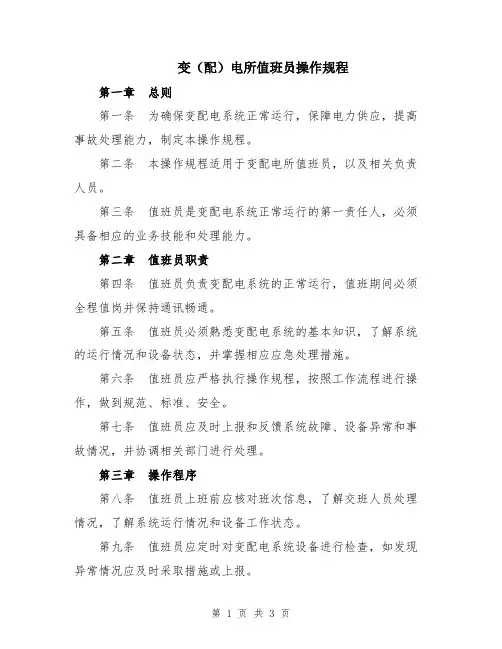 变（配）电所值班员操作规程

第一章　总则

第一条　为确保变配电系统正常运行，保障电力供应，提高事故处理能力，制定本操作规程。

第二条　本操作规程适用于变配电所值班员，以及相关负责人员。

第三条　值班员是变配电系统正常运行的第一责任人，必须具备相应的业务技能和处理能力。

第二章　值班员职责

第四条　值班员负责变配电系统的正常运行，值班期间必须全程值岗并保持通讯畅通。

第五条　值班员必须熟悉变配电系统的基本知识，了解系统的运行情况和设备状态，并掌握相应应急处理措施。

第六条　值班员应严格执行操作规程，按照工作流程进行操作，做到规范、标准、安全。

第七条　值班员应及时上报和反馈系统故障、设备异常和事故情况，并协调相关部门进行处理。

第三章　操作程序

第八条　值班员上班前应核对班次信息，了解交班人员处理情况，了解系统运行情况和设备工作状态。

第九条　值班员应定时对变配电系统设备进行检查，如发现异常情况应及时采取措施或上报。

第 1 页 共 3 页